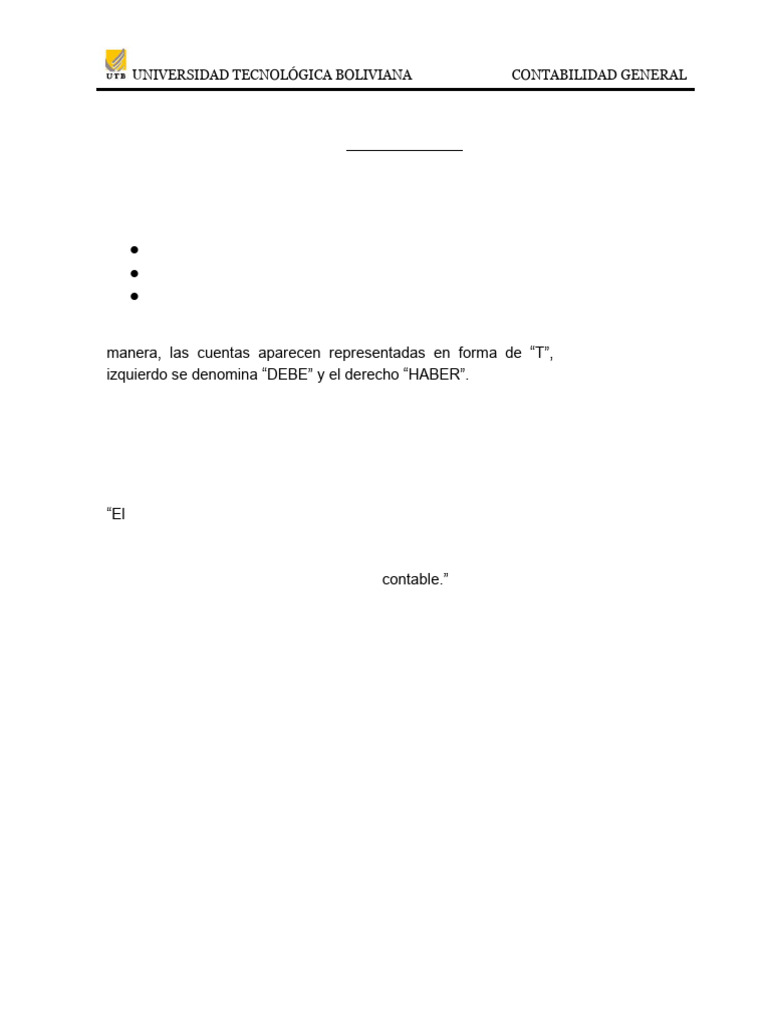 UTB UNIVERSIDAD TECNOLÓGICA BOLIVIANA CONTABILIDAD GENERAL

manera, las cuentas aparecen representadas en forma de “T”, izquierdo se denomina “DEBE” y el derecho “HABER”.

“El

contable.”